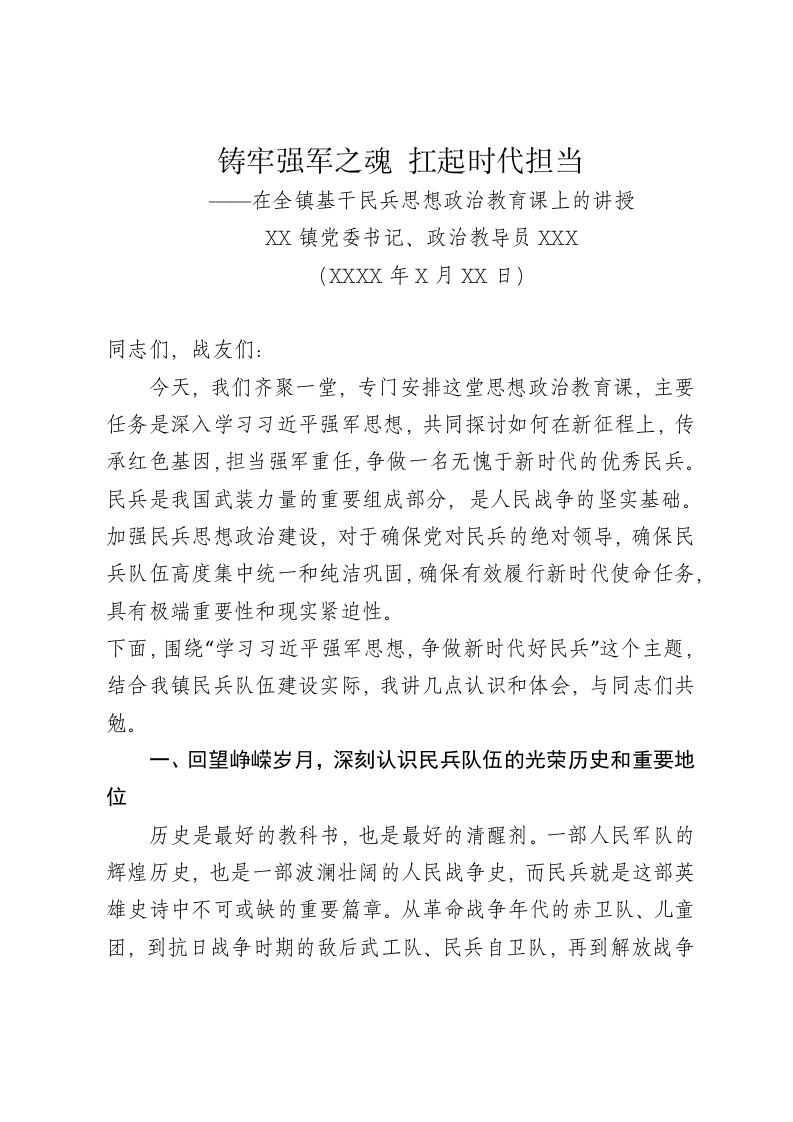 铸牢强军之魂 扛起时代担当
——在全镇基干民兵思想政治教育课上的讲授
XX 镇党委书记、政治教导员 XXX
（XXXX 年 X 月 XX 日）

同志们，战友们：

今天，我们齐聚一堂，专门安排这堂思想政治教育课，主要任务是深入学习习近平强军思想，共同探讨如何在新征程上，传承红色基因，担当强军重任，争做一名无愧于新时代的优秀民兵。民兵是我国武装力量的重要组成部分，是人民战争的坚实基础。加强民兵思想政治建设，对于确保党对民兵的绝对领导，确保民兵队伍高度集中统一和纯洁巩固，确保有效履行新时代使命任务，具有极端重要性和现实紧迫性。

下面，围绕“学习习近平强军思想，争做新时代好民兵”这个主题，结合我镇民兵队伍建设实际，我讲几点认识和体会，与同志们共勉。

一、回望峥嵘岁月，深刻认识民兵队伍的光荣历史和重要地位

历史是最好的教科书，也是最好的清醒剂。一部人民军队的辉煌历史，也是一部波澜壮阔的人民战争史，而民兵就是这部英雄史诗中不可或缺的重要篇章。从革命战争年代的赤卫队、儿童团，到抗日战争时期的敌后武工队、民兵自卫队，再到解放战争